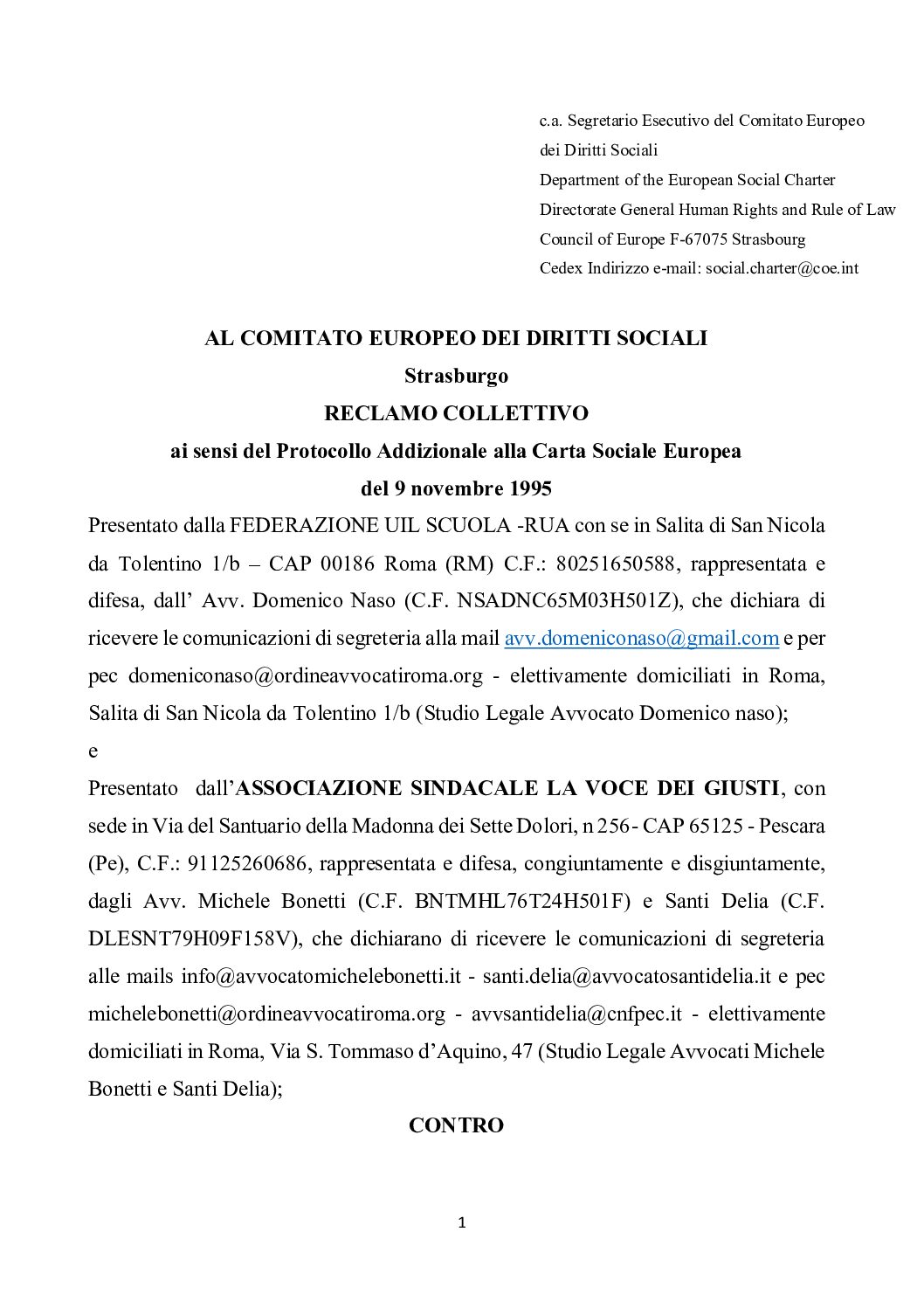 c.a. Segretario Esecutivo del Comitato Europeo
dei Diritti Sociali
Department of the European Social Charter
Directorate General Human Rights and Rule of Law
Council of Europe F-67075 Strasbourg
Cedex Indirizzo e-mail: social.charter@coe.int

AL COMITATO EUROPEO DEI DIRITTI SOCIALI
Strasburgo
RECLAMO COLLETTIVO
ai sensi del Protocollo Addizionale alla Carta Sociale Europea
del 9 novembre 1995

Presentato dalla FEDERAZIONE UIL SCUOLA -RUA con se in Salita di San Nicola da Tolentino 1/b – CAP 00186 Roma (RM) C.F.: 80251650588, rappresentata e difesa, dall' Avv. Domenico Naso (C.F. NSADNC65M03H501Z), che dichiara di ricevere le comunicazioni di segreteria alla mail avv.domeniconaso@gmail.com e per pec domeniconaso@ordineavvocatiroma.org - elettivamente domiciliati in Roma, Salita di San Nicola da Tolentino 1/b (Studio Legale Avvocato Domenico naso);

e

Presentato dall'ASSOCIAZIONE SINDACALE LA VOCE DEI GIUSTI, con sede in Via del Santuario della Madonna dei Sette Dolori, n 256 - CAP 65125 - Pescara (Pe), C.F.: 91125260686, rappresentata e difesa, congiuntamente e disgiuntamente, dagli Avv. Michele Bonetti (C.F. BNTMHL76T24H501F) e Santi Delia (C.F. DLESNT79H09F158V), che dichiarano di ricevere le comunicazioni di segreteria alle mails info@avvocatomichelebonetti.it - santi.delia@avvocatosantidelia.it e pec michelebonetti@ordineavvocatiroma.org - avvsantidelia@cnfpec.it - elettivamente domiciliati in Roma, Via S. Tommaso d'Aquino, 47 (Studio Legale Avvocati Michele Bonetti e Santi Delia);

CONTRO

1